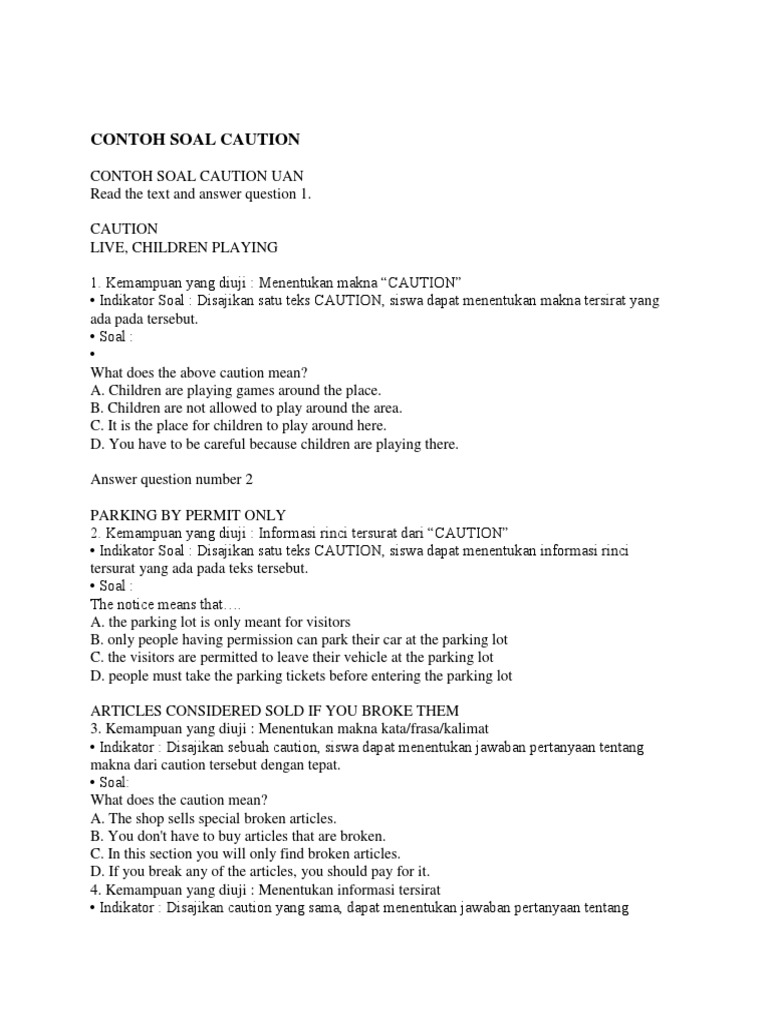 CONTOH SOAL CAUTION

CONTOH SOAL CAUTION UAN
Read the text and answer question 1.

CAUTION
LIVE, CHILDREN PLAYING

1. Kemampuan yang diuji : Menentukan makna “CAUTION”
• Indikator Soal : Disajikan satu teks CAUTION, siswa dapat menentukan makna tersirat yang ada pada tersebut.
• Soal :
•
What does the above caution mean?
A. Children are playing games around the place.
B. Children are not allowed to play around the area.
C. It is the place for children to play around here.
D. You have to be careful because children are playing there.

Answer question number 2

PARKING BY PERMIT ONLY
2. Kemampuan yang diuji : Informasi rinci tersurat dari “CAUTION”
• Indikator Soal : Disajikan satu teks CAUTION, siswa dapat menentukan informasi rinci tersurat yang ada pada teks tersebut.
• Soal :
The notice means that….
A. the parking lot is only meant for visitors
B. only people having permission can park their car at the parking lot
C. the visitors are permitted to leave their vehicle at the parking lot
D. people must take the parking tickets before entering the parking lot

ARTICLES CONSIDERED SOLD IF YOU BROKE THEM
3. Kemampuan yang diuji : Menentukan makna kata/frasa/kalimat
• Indikator : Disajikan sebuah caution, siswa dapat menentukan jawaban pertanyaan tentang makna dari caution tersebut dengan tepat.
• Soal:
What does the caution mean?
A. The shop sells special broken articles.
B. You don't have to buy articles that are broken.
C. In this section you will only find broken articles.
D. If you break any of the articles, you should pay for it.
4. Kemampuan yang diuji : Menentukan informasi tersirat
• Indikator : Disajikan caution yang sama, dapat menentukan jawaban pertanyaan tentang